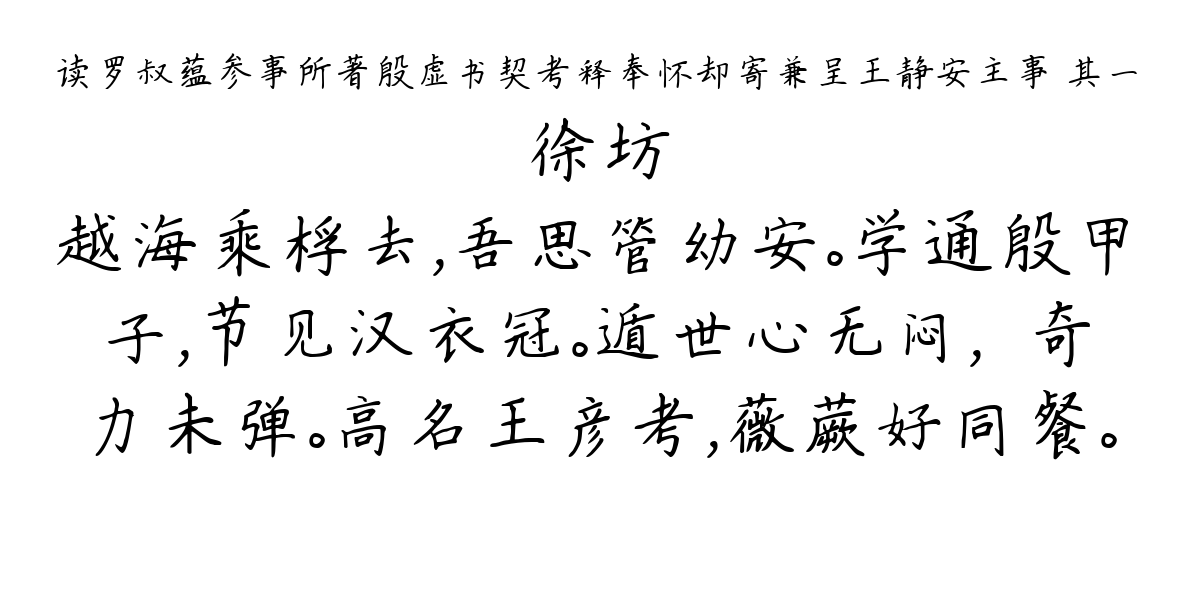 读罗叔蕴参事所著殷虚书契考释奉怀却寄兼呈王静安主事 其一

徐坊

越海乘桴去，吾思管幼安。学通殷甲子，节见汉衣冠。遁世心无闷，奇力未弹。高名王彦考，薇蕨好同餐。